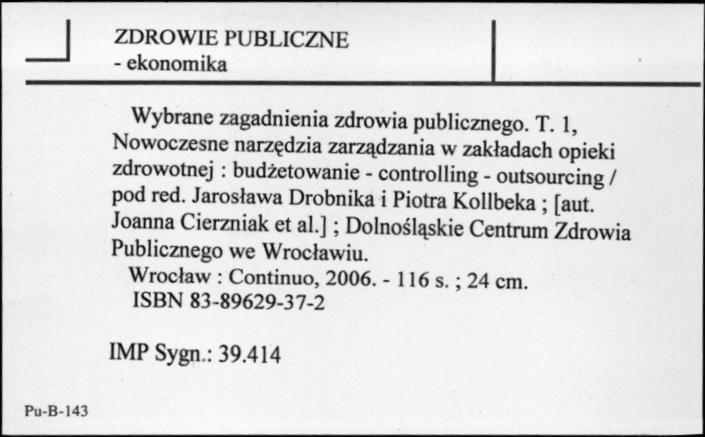 ZDROWIE PUBLICZNE
- ekonomika

Wybrane zagadnienia zdrowia publicznego. T. 1, Nowoczesne narzędzia zarządzania w zakładach opieki zdrowotnej : budżetowanie - controlling - outsourcing / pod red. Jarosława Drobnika i Piotra Kollbeka ; [aut. Joanna Cierzniak et al.] ; Dolnośląskie Centrum Zdrowia Publicznego we Wrocławiu.
Wrocław : Continuo, 2006. - 116 s. ; 24 cm.
ISBN 83-89629-37-2

IMP Sygn.: 39.414

Pu-B-143